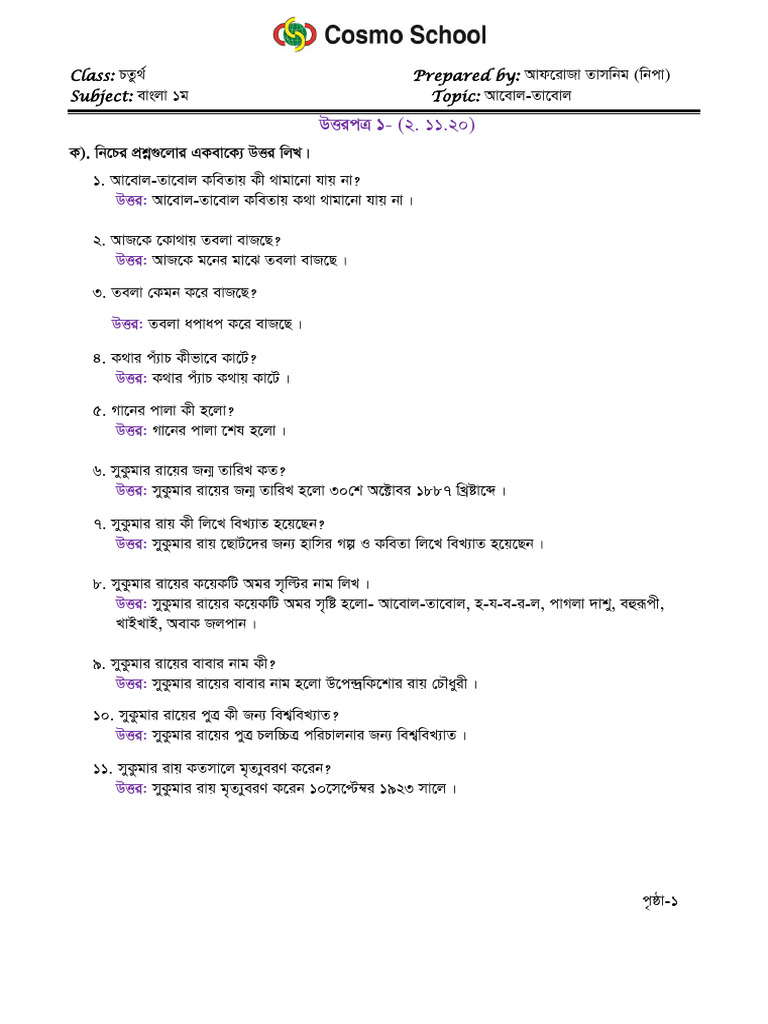 Cosmo School

Class: চতুর্থ
Subject: বাংলা ১ম

Prepared by: আফরোজা তাসনিম (নিপা)
Topic: আবোল-তাবোল

উত্তরপত্র ১- (২. ১১.২০)

ক). নিচের প্রশ্নগুলোর একবাক্যে উত্তর লিখ।

১. আবোল-তাবোল কবিতায় কী থামানো যায় না?
উত্তর: আবোল-তাবোল কবিতায় কথা থামানো যায় না ।

২. আজকে কোথায় তবলা বাজছে?
উত্তর: আজকে মনের মাঝে তবলা বাজছে ।

৩. তবলা কেমন করে বাজছে?
উত্তর: তবলা ধপাধপ করে বাজছে ।

৪. কথার প্যাঁচ কীভাবে কাটে?
উত্তর: কথার প্যাঁচ কথায় কাটে ।

৫. গানের পালা কী হলো?
উত্তর: গানের পালা শেষ হলো ।

৬. সুকুমার রায়ের জন্ম তারিখ কত?
উত্তর: সুকুমার রায়ের জন্ম তারিখ হলো ৩০শে অক্টোবর ১৮৮৭ খ্রিষ্টাব্দে ।

৭. সুকুমার রায় কী লিখে বিখ্যাত হয়েছেন?
উত্তর: সুকুমার রায় ছোটদের জন্য হাসির গল্প ও কবিতা লিখে বিখ্যাত হয়েছেন ।

৮. সুকুমার রায়ের কয়েকটি অমর সৃষ্টির নাম লিখ ।
উত্তর: সুকুমার রায়ের কয়েকটি অমর সৃষ্টি হলো- আবোল-তাবোল, হ-য-ব-র-ল, পাগলা দাশু, বহুরূপী, খাইখাই, অবাক জলপান ।

৯. সুকুমার রায়ের বাবার নাম কী?
উত্তর: সুকুমার রায়ের বাবার নাম হলো উপেন্দ্রকিশোর রায় চৌধুরী ।

১০. সুকুমার রায়ের পুত্র কী জন্য বিশ্ববিখ্যাত?
উত্তর: সুকুমার রায়ের পুত্র চলচ্চিত্র পরিচালনার জন্য বিশ্ববিখ্যাত ।

১১. সুকুমার রায় কতসালে মৃত্যুবরণ করেন?
উত্তর: সুকুমার রায় মৃত্যুবরণ করেন ১০সেপ্টেম্বর ১৯২৩ সালে ।

পৃষ্ঠা-১